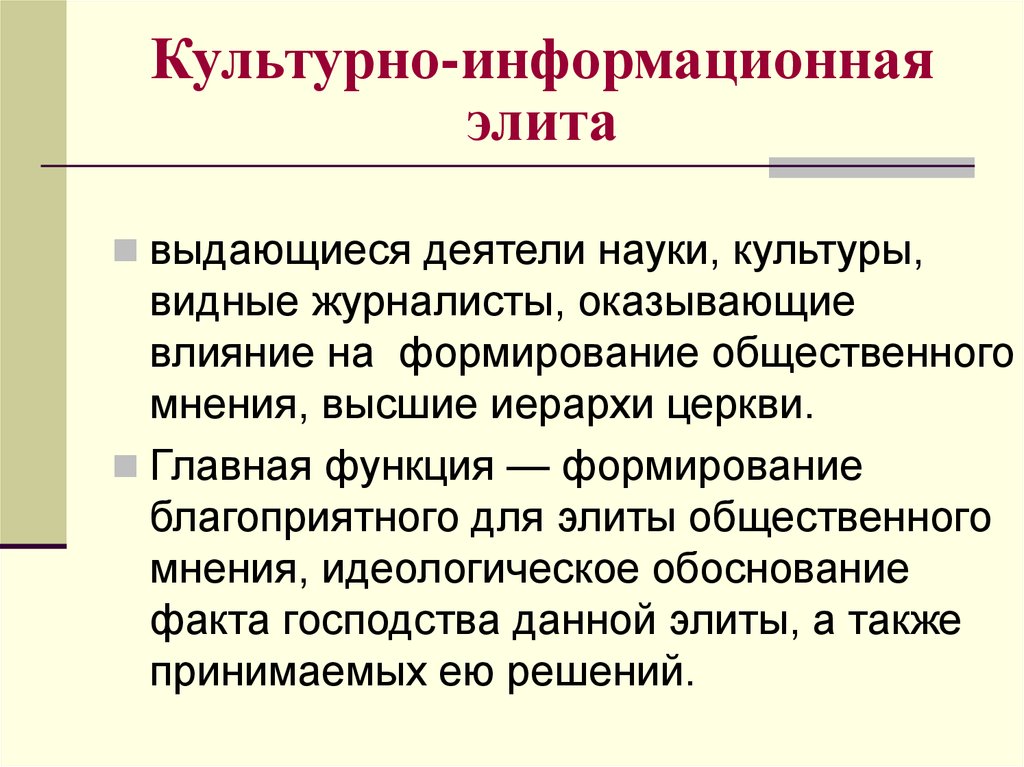 Культурно-информационная элита

выдающиеся деятели науки, культуры, видные журналисты, оказывающие влияние на формирование общественного мнения, высшие иерархи церкви.

Главная функция — формирование благоприятного для элиты общественного мнения, идеологическое обоснование факта господства данной элиты, а также принимаемых ею решений.